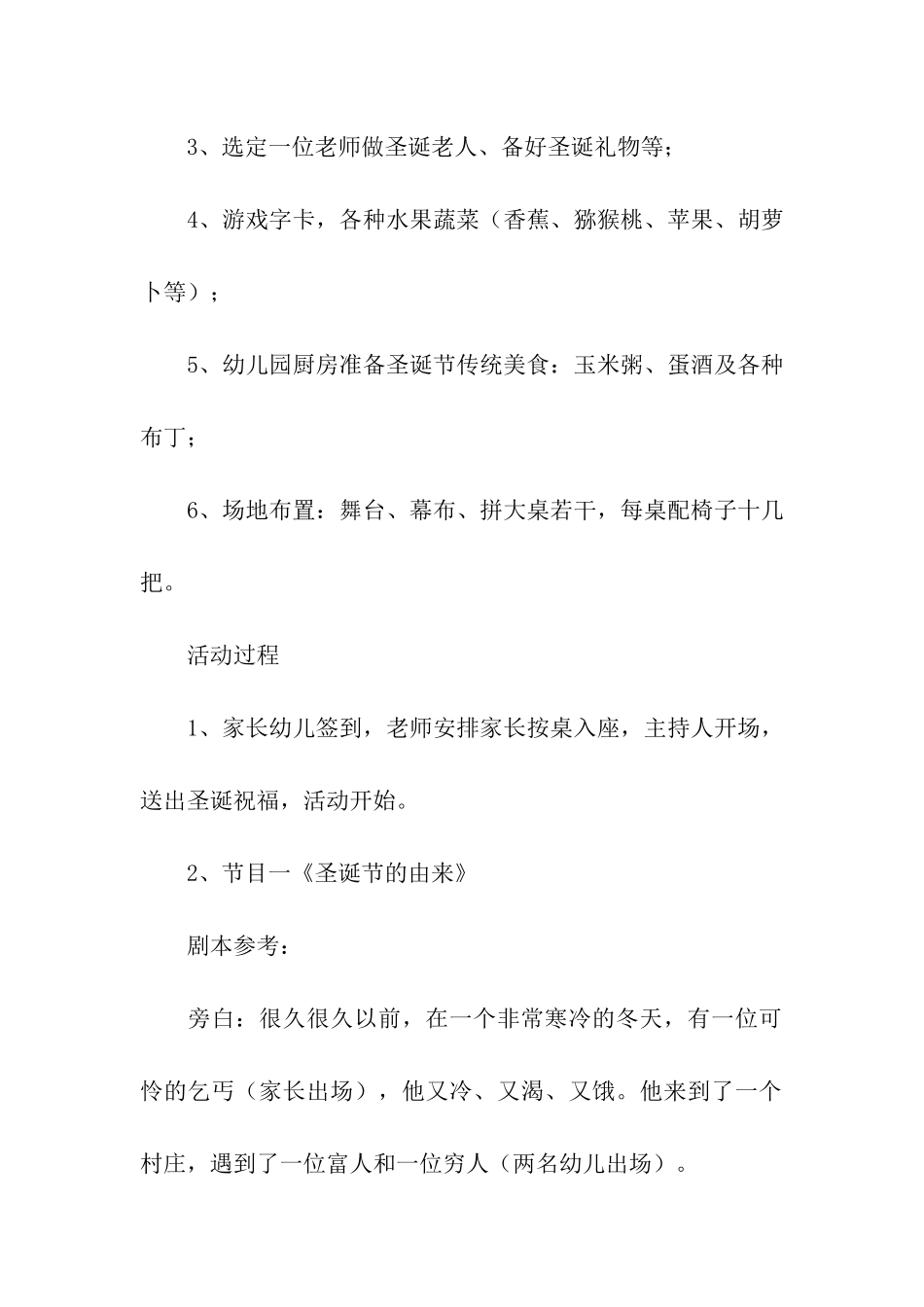 3、选定一位老师做圣诞老人、备好圣诞礼物等；

4、游戏字卡，各种水果蔬菜（香蕉、猕猴桃、苹果、胡萝卜等）；

5、幼儿园厨房准备圣诞节传统美食：玉米粥、蛋酒及各种布丁；

6、场地布置：舞台、幕布、拼大桌若干，每桌配椅子十几把。

活动过程

1、家长幼儿签到，老师安排家长按桌入座，主持人开场，送出圣诞祝福，活动开始。

2、节目一《圣诞节的由来》

剧本参考：

旁白：很久很久以前，在一个非常寒冷的冬天，有一位可怜的乞丐（家长出场），他又冷、又渴、又饿。他来到了一个村庄，遇到了一位富人和一位穷人（两名幼儿出场）。